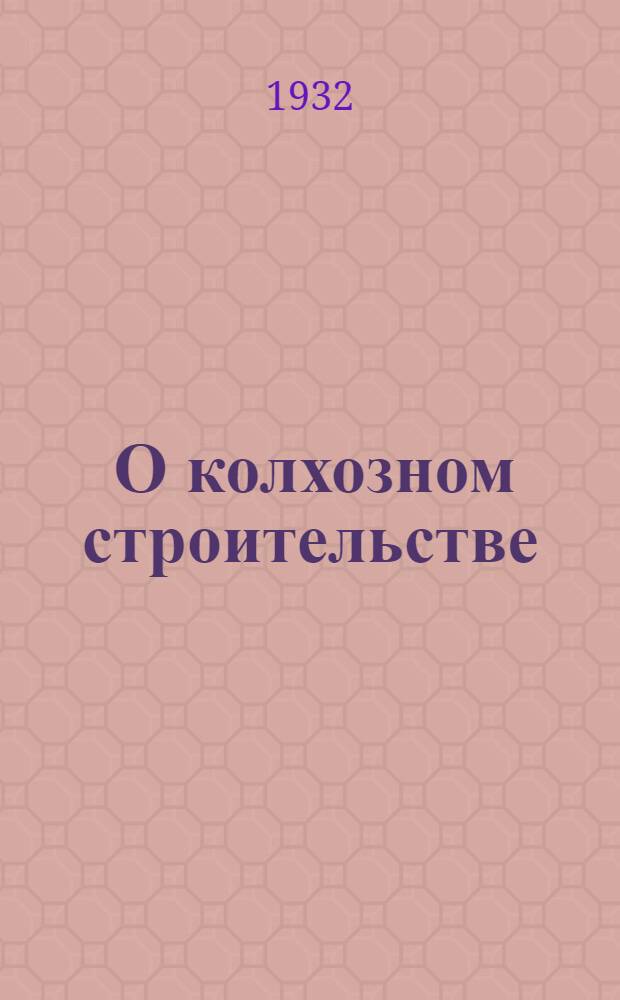 1932

О колхозном строительстве